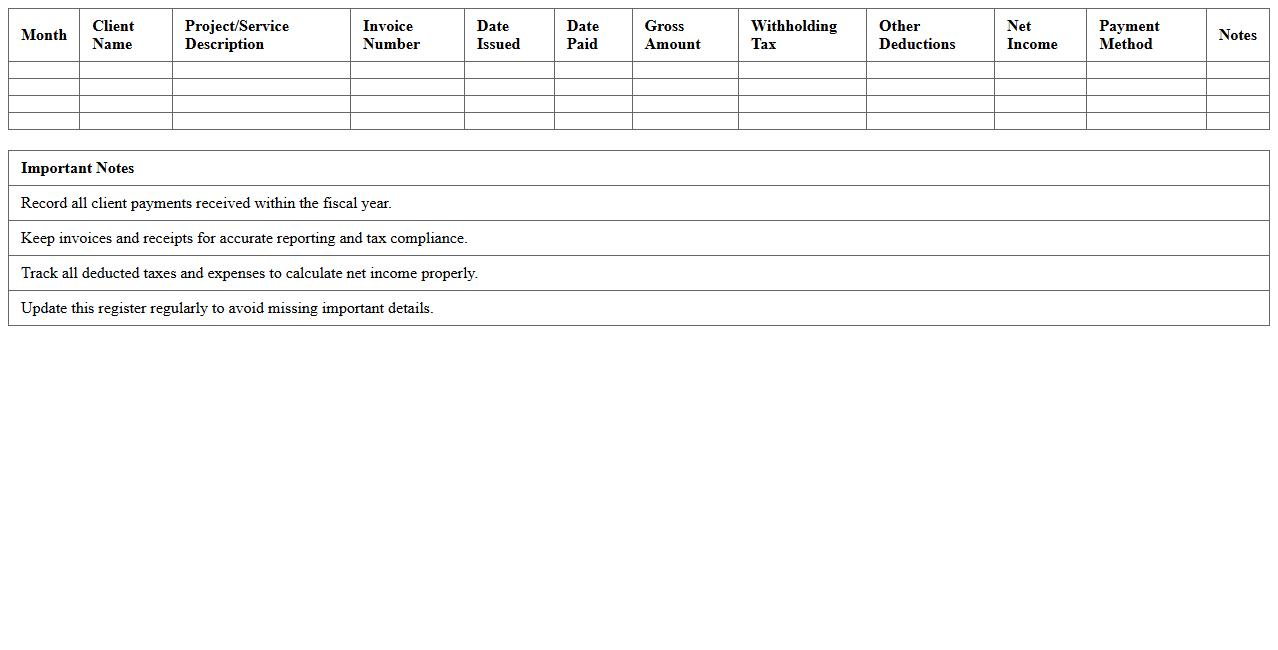 | Month | Client Name | Project/Service Description | Invoice Number | Date Issued | Date Paid | Gross Amount | Withholding Tax | Other Deductions | Net Income | Payment Method | Notes |
|---|---|---|---|---|---|---|---|---|---|---|---|
| | | | | | | | | | | | |
| | | | | | | | | | | | |
| | | | | | | | | | | | |
| | | | | | | | | | | | |

| Important Notes |
|---|
| Record all client payments received within the fiscal year. |
| Keep invoices and receipts for accurate reporting and tax compliance. |
| Track all deducted taxes and expenses to calculate net income properly. |
| Update this register regularly to avoid missing important details. |